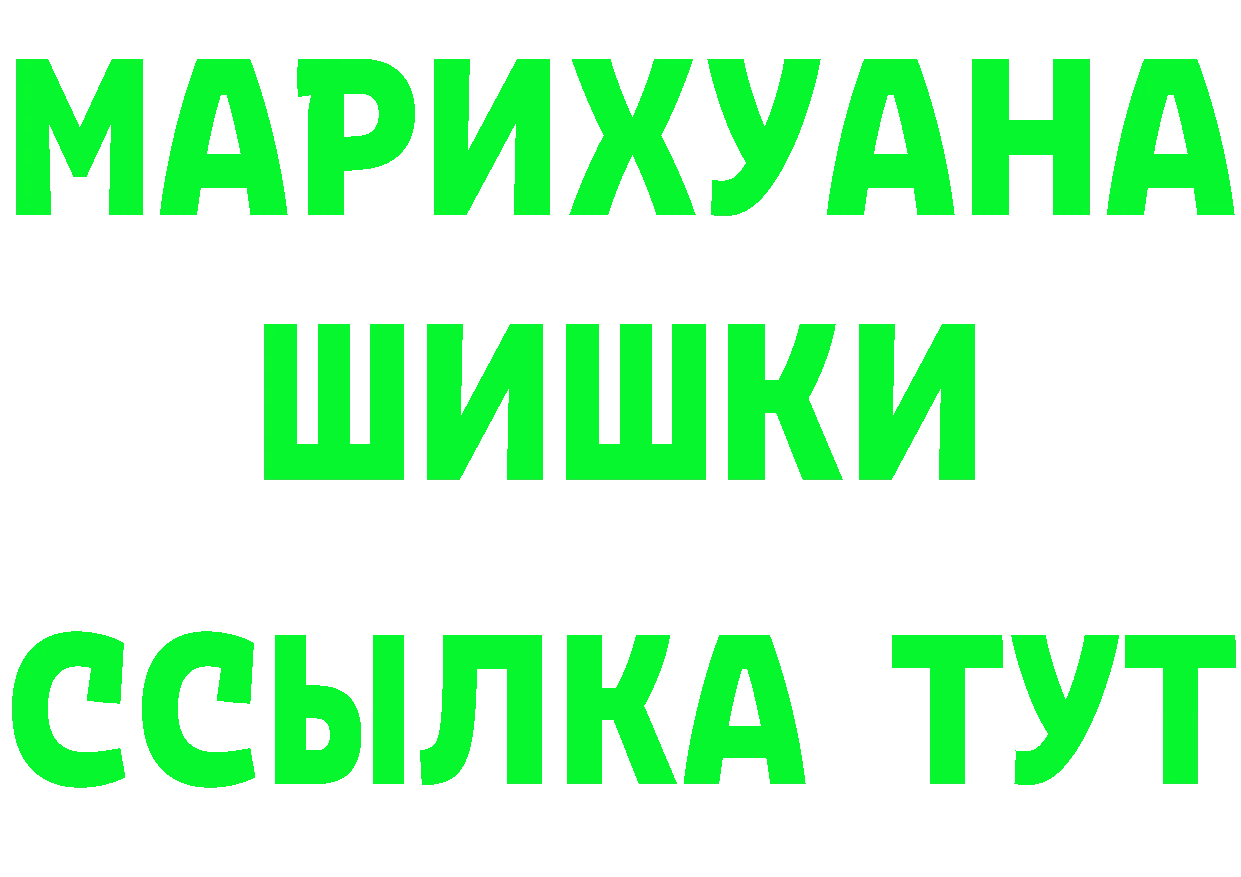 МАРИХУАНА
ШИШКИ
ССЫЛКА ТУТ